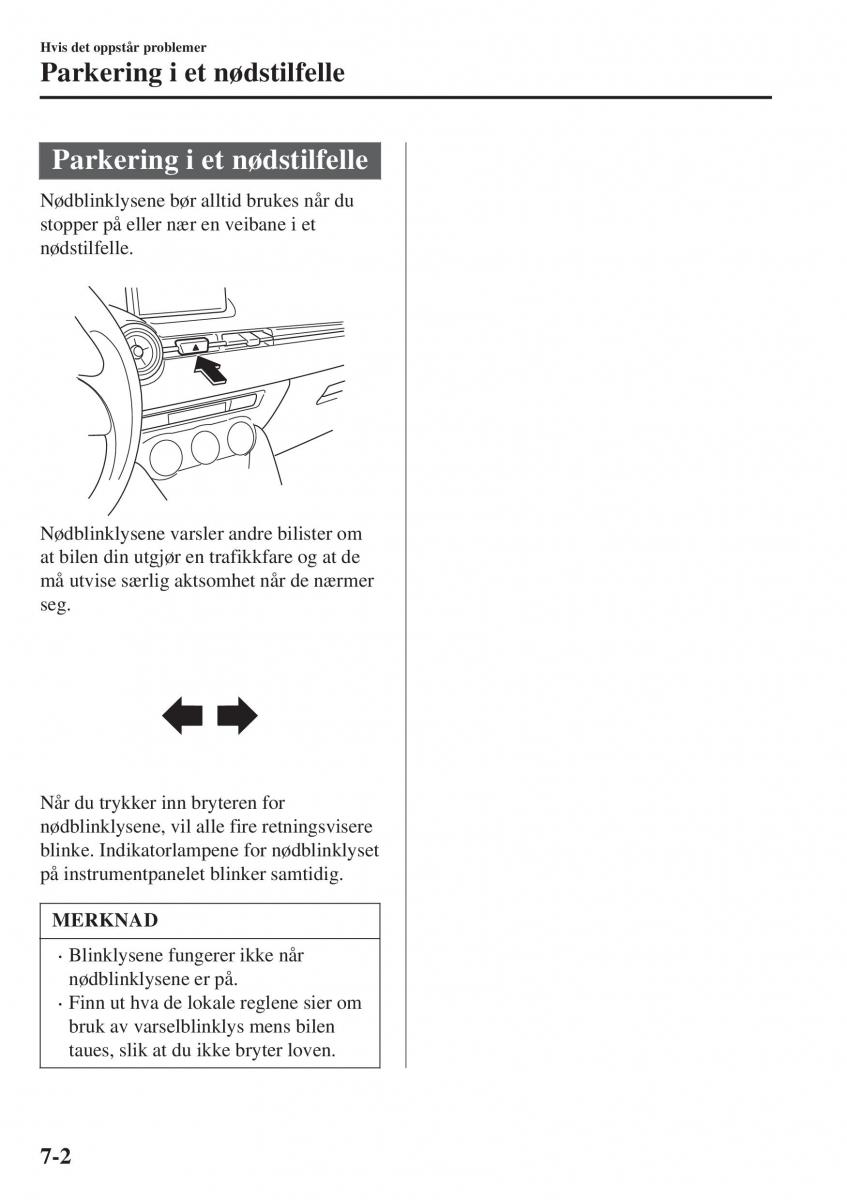 Hvis det oppstår problemer
Parkering i et nødstilfelle

Parkering i et nødstilfelle

Nødblinklysene bør alltid brukes når du stopper på eller nær en veibane i et nødstilfelle.

Nødblinklysene varsler andre bilister om at bilen din utgjør en trafikkfare og at de må utvise særlig aktsomhet når de nærmer seg.

Når du trykker inn bryteren for nødblinklysene, vil alle fire retningsvisere blinke. Indikatorlampene for nødblinklyset på instrumentpanelet blinker samtidig.

MERKNAD

· Blinklysene fungerer ikke når nødblinklysene er på.
· Finn ut hva de lokale reglene sier om bruk av varselblinklys mens bilen taues, slik at du ikke bryter loven.

7-2